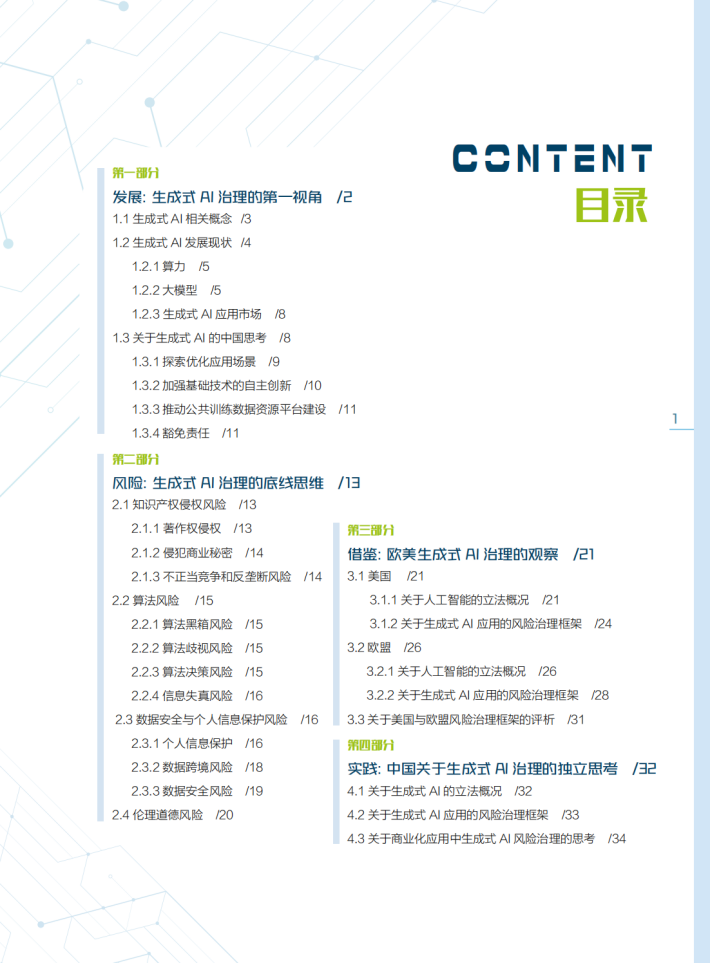 CONTENT
目录

第一部分
发展：生成式 AI 治理的第一视角 /2
1.1 生成式 AI 相关概念 /3
1.2 生成式 AI 发展现状 /4
1.2.1 算力 /5
1.2.2 大模型 /5
1.2.3 生成式 AI 应用市场 /8
1.3 关于生成式 AI 的中国思考 /8
1.3.1 探索优化应用场景 /9
1.3.2 加强基础技术的自主创新 /10
1.3.3 推动公共训练数据资源平台建设 /11
1.3.4 豁免责任 /11

第二部分
风险：生成式 AI 治理的底线思维 /13
2.1 知识产权侵权风险 /13
2.1.1 著作权侵权 /13
2.1.2 侵犯商业秘密 /14
2.1.3 不正当竞争和反垄断风险 /14
2.2 算法风险 /15
2.2.1 算法黑箱风险 /15
2.2.2 算法歧视风险 /15
2.2.3 算法决策风险 /15
2.2.4 信息失真风险 /16
2.3 数据安全与个人信息保护风险 /16
2.3.1 个人信息保护 /16
2.3.2 数据跨境风险 /18
2.3.3 数据安全风险 /19
2.4 伦理道德风险 /20

第三部分
借鉴：欧美生成式 AI 治理的观察 /21
3.1 美国 /21
3.1.1 关于人工智能的立法概况 /21
3.1.2 关于生成式 AI 应用的风险治理框架 /24
3.2 欧盟 /26
3.2.1 关于人工智能的立法概况 /26
3.2.2 关于生成式 AI 应用的风险治理框架 /28
3.3 关于美国与欧盟风险治理框架的评析 /31

第四部分
实践：中国关于生成式 AI 治理的独立思考 /32
4.1 关于生成式 AI 的立法概况 /32
4.2 关于生成式 AI 应用的风险治理框架 /33
4.3 关于商业化应用中生成式 AI 风险治理的思考 /34

1